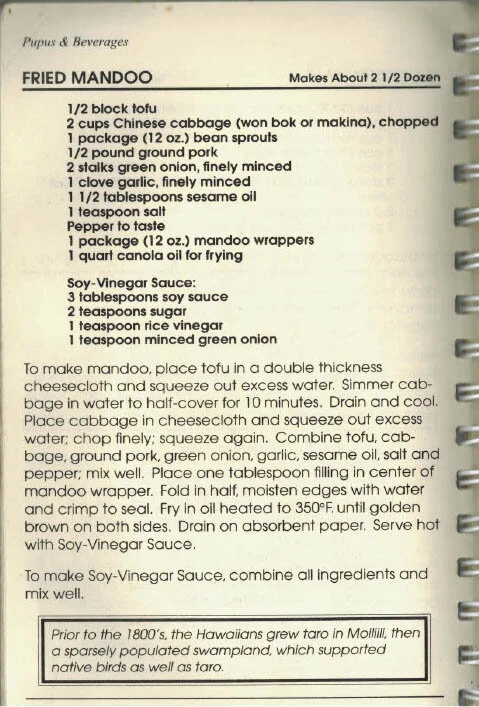 Pupus & Beverages

FRIED MANDOO

Makes About 2 1/2 Dozen

1/2 block tofu
2 cups Chinese cabbage (won bok or makina), chopped
1 package (12 oz.) bean sprouts
1/2 pound ground pork
2 stalks green onion, finely minced
1 clove garlic, finely minced
1 1/2 tablespoons sesame oil
1 teaspoon salt
Pepper to taste
1 package (12 oz.) mandoo wrappers
1 quart canola oil for frying

Soy-Vinegar Sauce:
3 tablespoons soy sauce
2 teaspoons sugar
1 teaspoon rice vinegar
1 teaspoon minced green onion

To make mandoo, place tofu in a double thickness cheesecloth and squeeze out excess water. Simmer cabbage in water to half-cover for 10 minutes. Drain and cool. Place cabbage in cheesecloth and squeeze out excess water; chop finely; squeeze again. Combine tofu, cabbage, ground pork, green onion, garlic, sesame oil, salt and pepper; mix well. Place one tablespoon filling in center of mandoo wrapper. Fold in half, moisten edges with water and crimp to seal. Fry in oil heated to 350°F. until golden brown on both sides. Drain on absorbent paper. Serve hot with Soy-Vinegar Sauce.

To make Soy-Vinegar Sauce, combine all ingredients and mix well.

Prior to the 1800's, the Hawaiians grew taro in Moiliili, then a sparsely populated swampland, which supported native birds as well as taro.